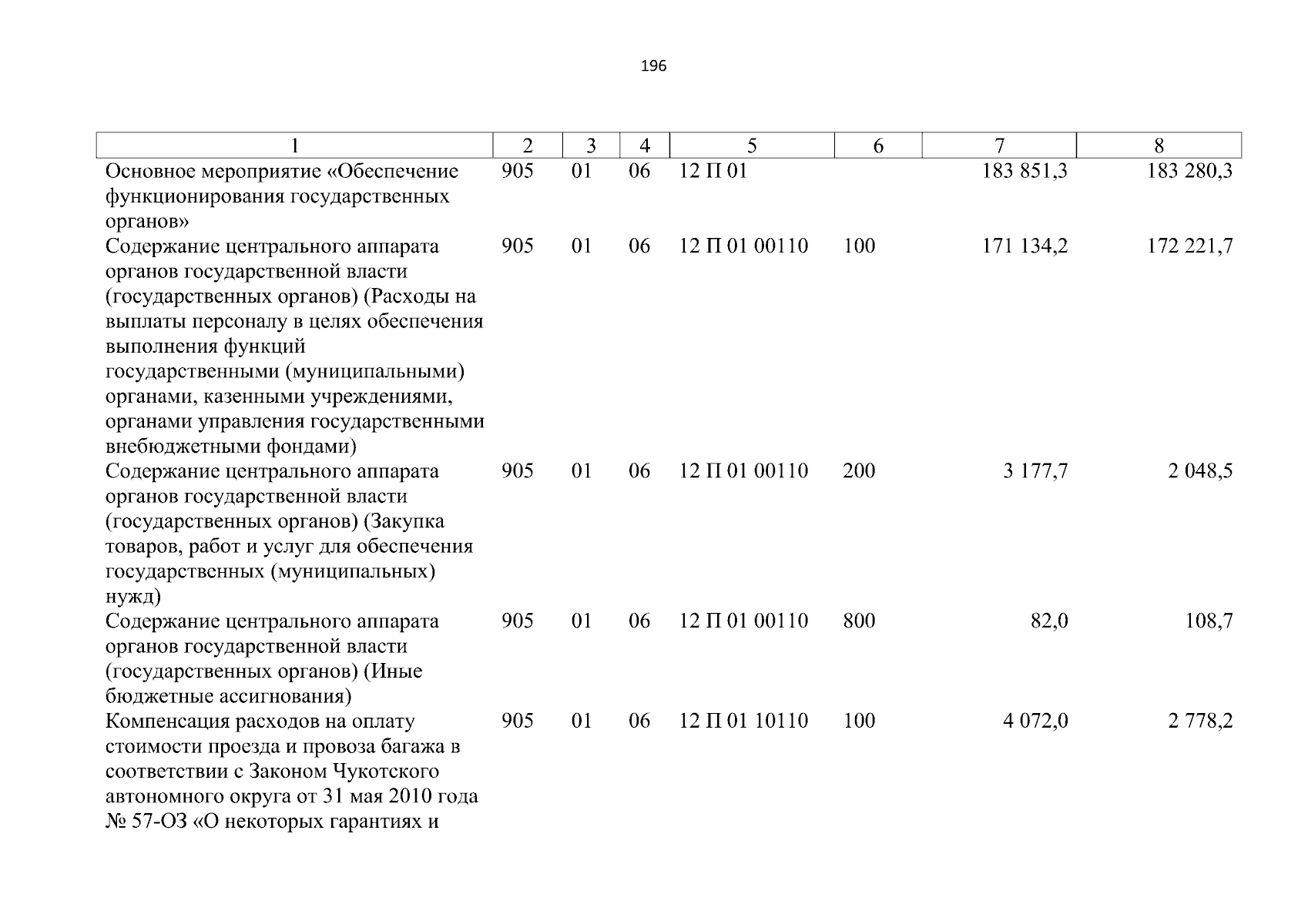 196

| 1 | 2 | 3 | 4 | 5 | 6 | 7 | 8 |
|---|---|---|---|---|---|---|---|
| Основное мероприятие «Обеспечение функционирования государственных органов» | 905 | 01 | 06 | 12 П 01 | | 183 851,3 | 183 280,3 |
| Содержание центрального аппарата органов государственной власти (государственных органов) (Расходы на выплаты персоналу в целях обеспечения выполнения функций государственными (муниципальными) органами, казенными учреждениями, органами управления государственными внебюджетными фондами) | 905 | 01 | 06 | 12 П 01 00110 | 100 | 171 134,2 | 172 221,7 |
| Содержание центрального аппарата органов государственной власти (государственных органов) (Закупка товаров, работ и услуг для обеспечения государственных (муниципальных) нужд) | 905 | 01 | 06 | 12 П 01 00110 | 200 | 3 177,7 | 2 048,5 |
| Содержание центрального аппарата органов государственной власти (государственных органов) (Иные бюджетные ассигнования) | 905 | 01 | 06 | 12 П 01 00110 | 800 | 82,0 | 108,7 |
| Компенсация расходов на оплату стоимости проезда и провоза багажа в соответствии с Законом Чукотского автономного округа от 31 мая 2010 года № 57-ОЗ «О некоторых гарантиях и | 905 | 01 | 06 | 12 П 01 10110 | 100 | 4 072,0 | 2 778,2 |